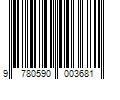 9 780590 003681